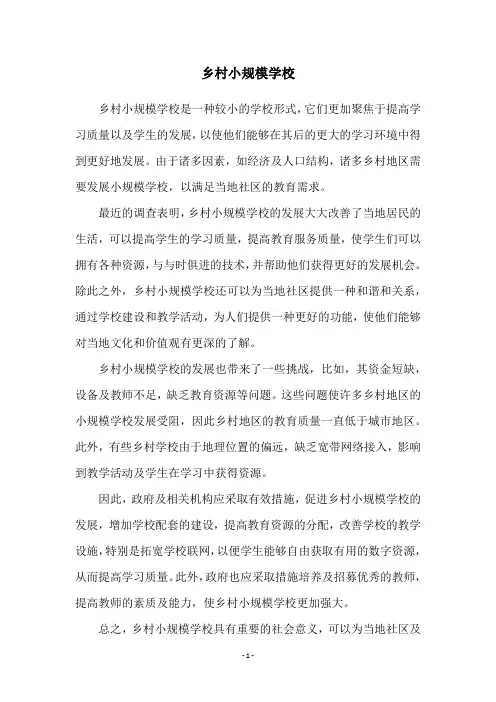 乡村小规模学校

乡村小规模学校是一种较小的学校形式，它们更加聚焦于提高学习质量以及学生的发展，以使他们能够在其后的更大的学习环境中得到更好地发展。由于诸多因素，如经济及人口结构，诸多乡村地区需要发展小规模学校，以满足当地社区的教育需求。

最近的调查表明，乡村小规模学校的发展大大改善了当地居民的生活，可以提高学生的学习质量，提高教育服务质量，使学生们可以拥有各种资源，与与时俱进的技术，并帮助他们获得更好的发展机会。除此之外，乡村小规模学校还可以为当地社区提供一种和谐和关系，通过学校建设和教学活动，为人们提供一种更好的功能，使他们能够对当地文化和价值观有更深的了解。

乡村小规模学校的发展也带来了一些挑战，比如，其资金短缺，设备及教师不足，缺乏教育资源等问题。这些问题使许多乡村地区的小规模学校发展受阻，因此乡村地区的教育质量一直低于城市地区。此外，有些乡村学校由于地理位置的偏远，缺乏宽带网络接入，影响到教学活动及学生在学习中获得资源。

因此，政府及相关机构应采取有效措施，促进乡村小规模学校的发展，增加学校配套的建设，提高教育资源的分配，改善学校的教学设施，特别是拓宽学校联网，以便学生能够自由获取有用的数字资源，从而提高学习质量。此外，政府也应采取措施培养及招募优秀的教师，提高教师的素质及能力，使乡村小规模学校更加强大。

总之，乡村小规模学校具有重要的社会意义，可以为当地社区及

- 1 -